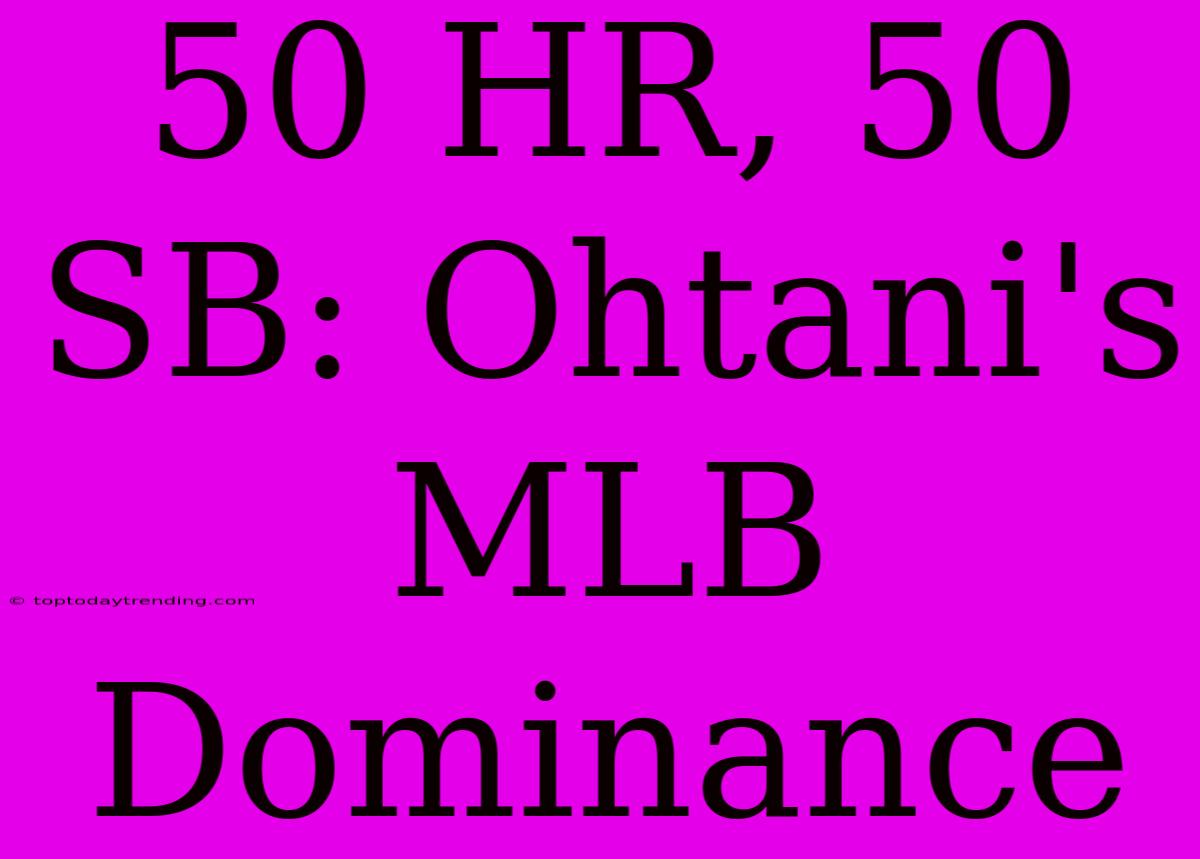 50 HR, 50 SB: Ohtani's MLB Dominance

© toptodaytrending.com